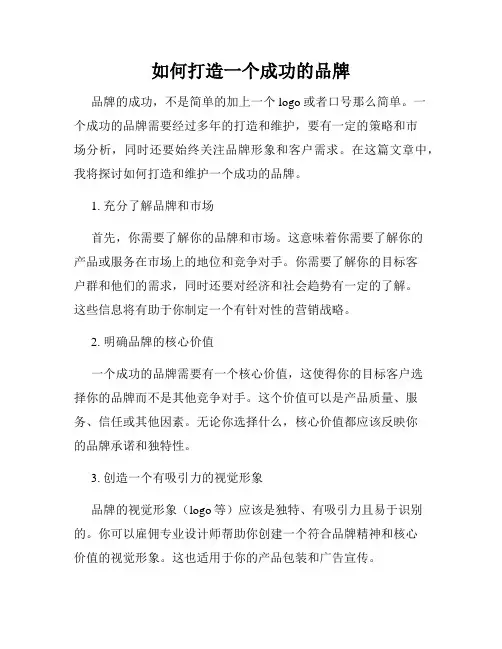 如何打造一个成功的品牌

品牌的成功，不是简单的加上一个 logo 或者口号那么简单。一个成功的品牌需要经过多年的打造和维护，要有一定的策略和市场分析，同时还要始终关注品牌形象和客户需求。在这篇文章中，我将探讨如何打造和维护一个成功的品牌。

1. 充分了解品牌和市场

首先，你需要了解你的品牌和市场。这意味着你需要了解你的产品或服务在市场上的地位和竞争对手。你需要了解你的目标客户群和他们的需求，同时还要对经济和社会趋势有一定的了解。这些信息将有助于你制定一个有针对性的营销战略。

2. 明确品牌的核心价值

一个成功的品牌需要有一个核心价值，这使得你的目标客户选择你的品牌而不是其他竞争对手。这个价值可以是产品质量、服务、信任或其他因素。无论你选择什么，核心价值都应该反映你的品牌承诺和独特性。

3. 创造一个有吸引力的视觉形象

品牌的视觉形象（logo 等）应该是独特、有吸引力且易于识别的。你可以雇佣专业设计师帮助你创建一个符合品牌精神和核心价值的视觉形象。这也适用于你的产品包装和广告宣传。